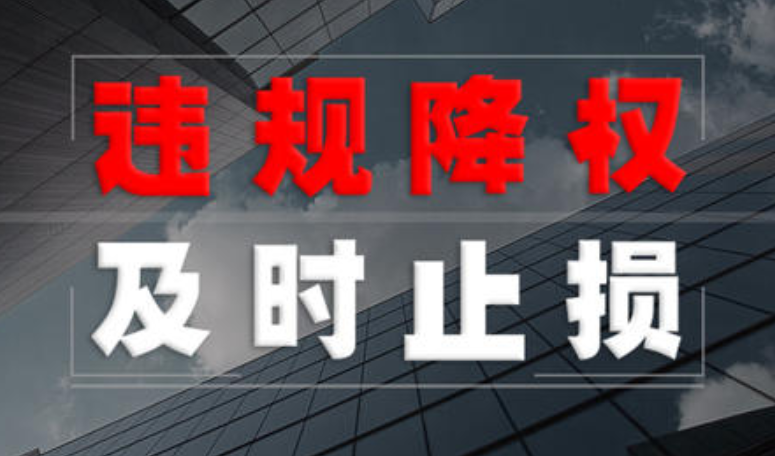 违规降权

及时止损